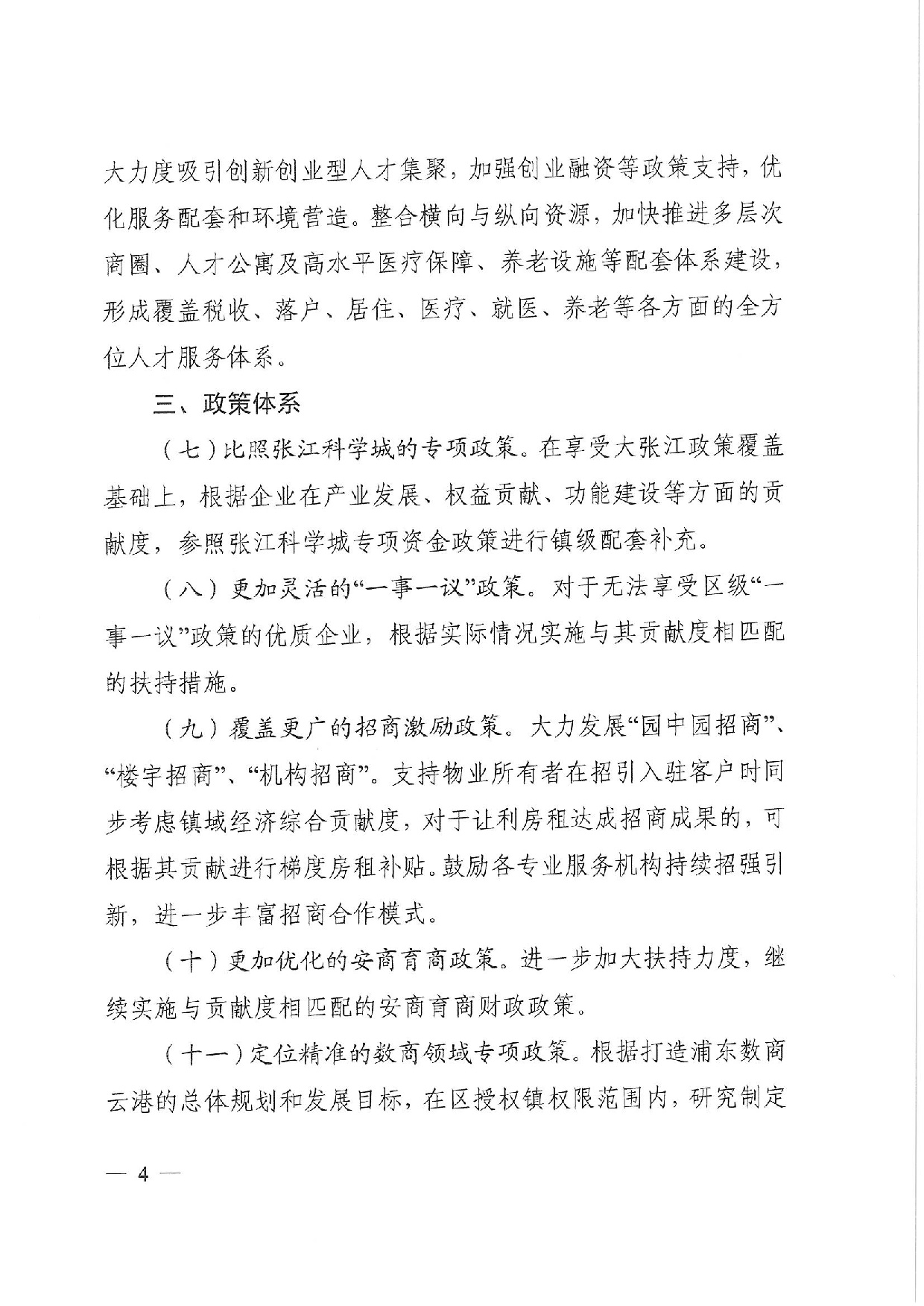 大力度吸引创新创业型人才集聚，加强创业融资等政策支持，优化服务配套和环境营造。整合横向与纵向资源，加快推进多层次商圈、人才公寓及高水平医疗保障、养老设施等配套体系建设，形成覆盖税收、落户、居住、医疗、就医、养老等各方面的全方位人才服务体系。

三、政策体系

（七）比照张江科学城的专项政策。在享受大张江政策覆盖基础上，根据企业在产业发展、权益贡献、功能建设等方面的贡献度，参照张江科学城专项资金政策进行镇级配套补充。

（八）更加灵活的“一事一议”政策。对于无法享受区级“一事一议”政策的优质企业，根据实际情况实施与其贡献度相匹配的扶持措施。

（九）覆盖更广的招商激励政策。大力发展“园中园招商”、“楼宇招商”、“机构招商”。支持物业所有者在招引入驻客户时同步考虑镇域经济综合贡献度，对于让利房租达成招商成果的，可根据其贡献进行梯度房租补贴。鼓励各专业服务机构持续招强引新，进一步丰富招商合作模式。

（十）更加优化的安商育商政策。进一步加大扶持力度，继续实施与贡献度相匹配的安商育商财政政策。

（十一）定位精准的数商领域专项政策。根据打造浦东数商云港的总体规划和发展目标，在区授权镇权限范围内，研究制定

— 4 —